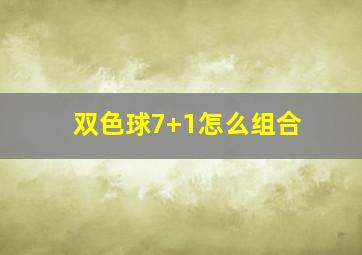 双色球7+1怎么组合